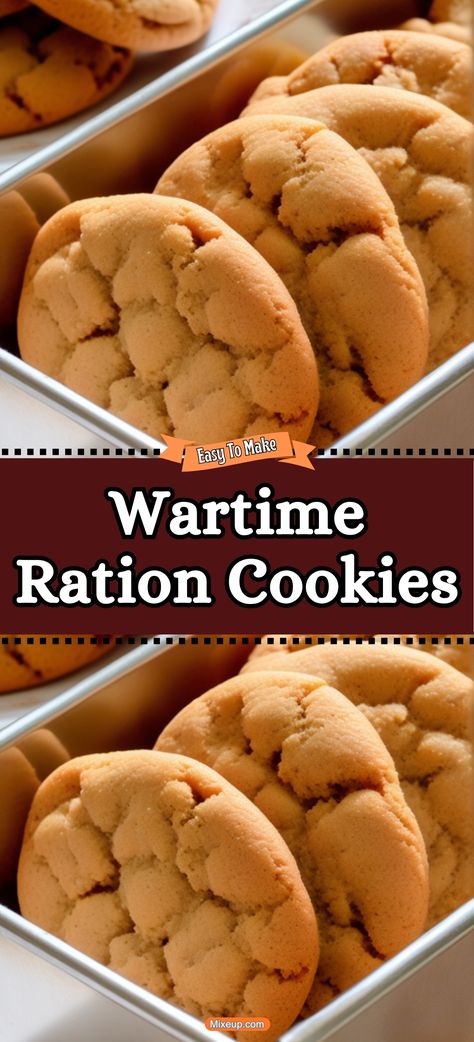 Easy To Make

Wartime Ration Cookies

Mixeup.com